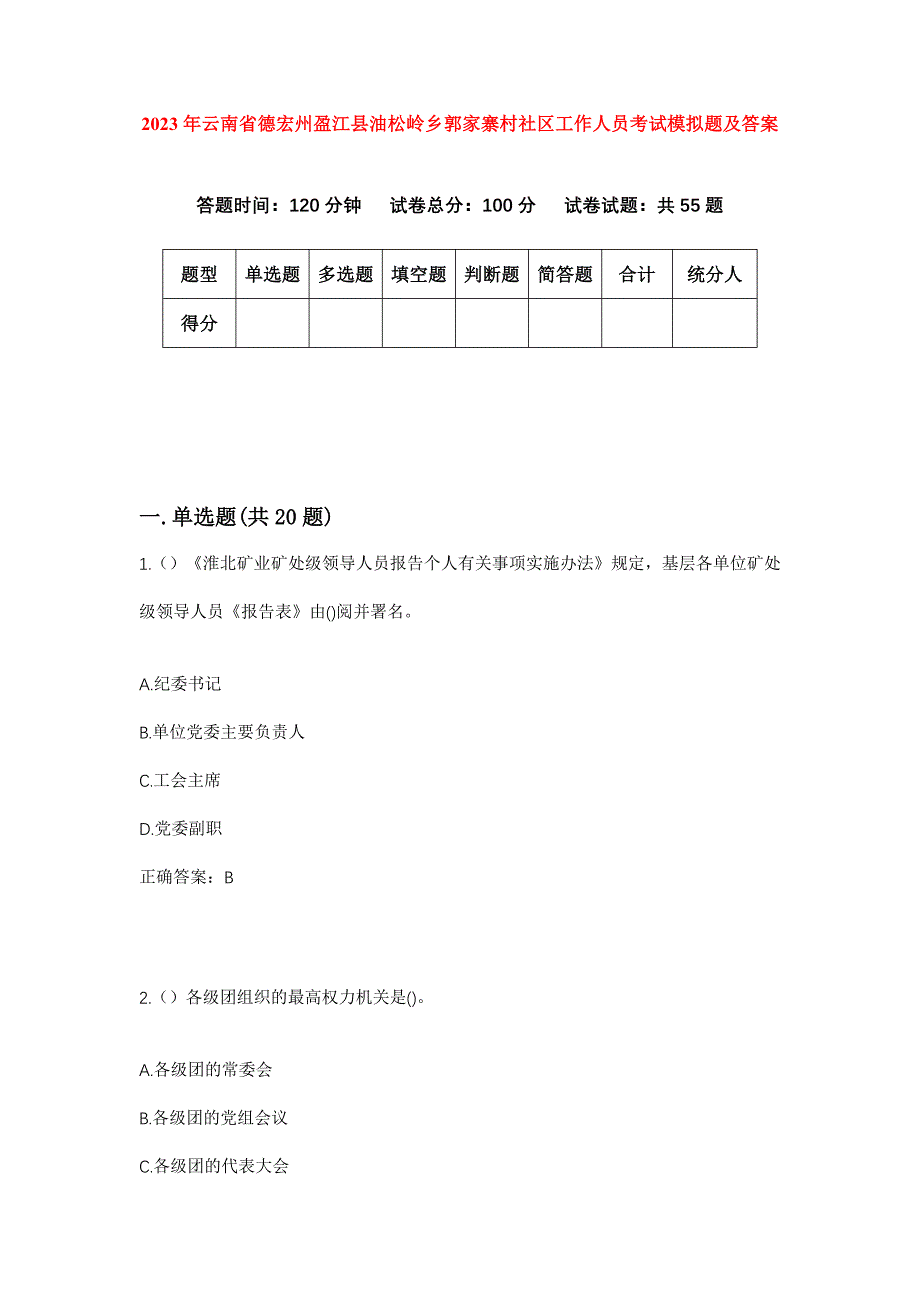 2023年云南省德宏州盈江县油松岭乡郭家寨村社区工作人员考试模拟题及答案

答题时间：120分钟　试卷总分：100分　试卷试题：共55题

| 题型 | 单选题 | 多选题 | 填空题 | 判断题 | 简答题 | 合计 | 统分人 |
|---|---|---|---|---|---|---|---|
| 得分 | | | | | | | |

一.单选题(共20题)

1.()《淮北矿业矿处级领导人员报告个人有关事项实施办法》规定，基层各单位矿处级领导人员《报告表》由()阅并署名。

A.纪委书记

B.单位党委主要负责人

C.工会主席

D.党委副职

正确答案：B

2.()各级团组织的最高权力机关是()。

A.各级团的常委会

B.各级团的党组会议

C.各级团的代表大会